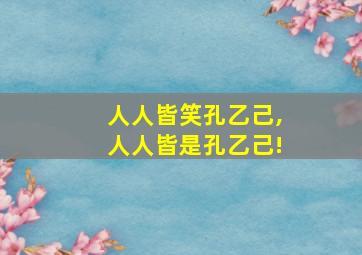 人人皆笑孔乙己，
人人皆是孔乙己！